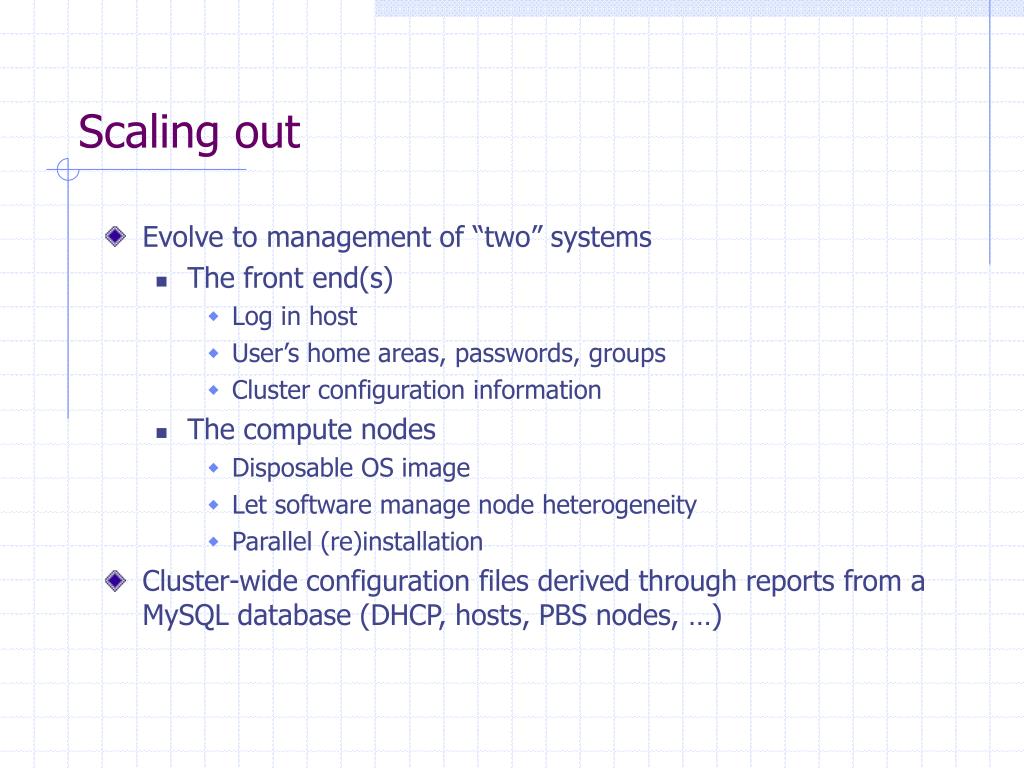 Scaling out

Evolve to management of “two” systems
The front end(s)
Log in host
User’s home areas, passwords, groups
Cluster configuration information
The compute nodes
Disposable OS image
Let software manage node heterogeneity
Parallel (re)installation

Cluster-wide configuration files derived through reports from a MySQL database (DHCP, hosts, PBS nodes, …)